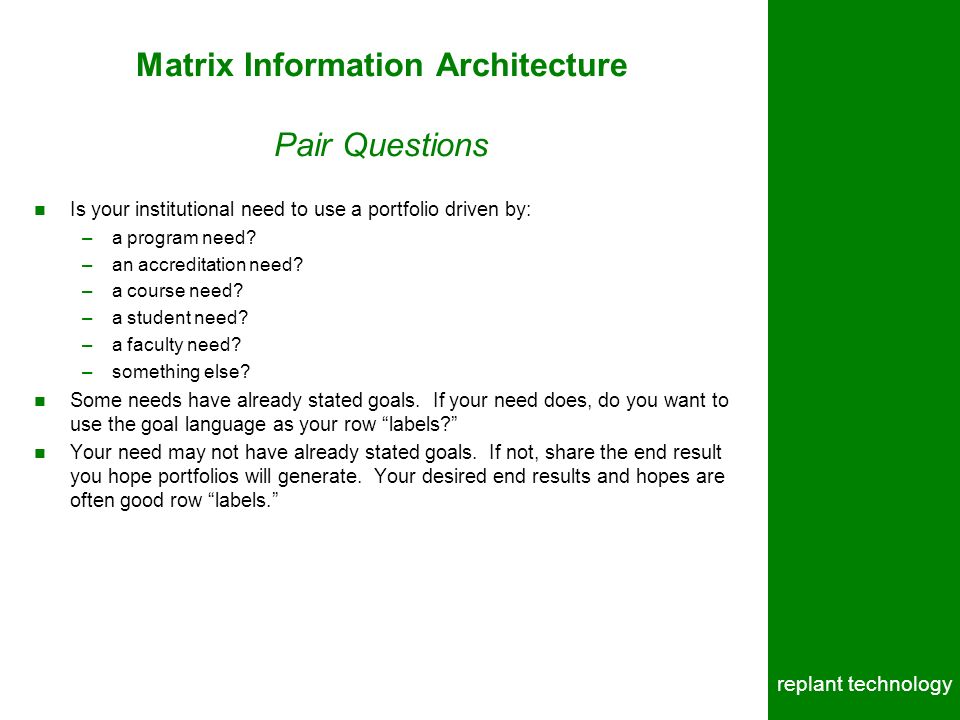 Matrix Information Architecture

Pair Questions

- Is your institutional need to use a portfolio driven by:
  – a program need?
  – an accreditation need?
  – a course need?
  – a student need?
  – a faculty need?
  – something else?
- Some needs have already stated goals. If your need does, do you want to use the goal language as your row “labels?”
- Your need may not have already stated goals. If not, share the end result you hope portfolios will generate. Your desired end results and hopes are often good row “labels.”

replant technology